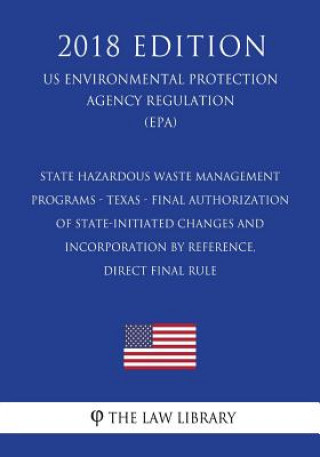 2018 EDITION

US ENVIRONMENTAL PROTECTION AGENCY REGULATION (EPA)

STATE HAZARDOUS WASTE MANAGEMENT PROGRAMS - TEXAS - FINAL AUTHORIZATION OF STATE-INITIATED CHANGES AND INCORPORATION BY REFERENCE, DIRECT FINAL RULE

φ THE LAW LIBRARY